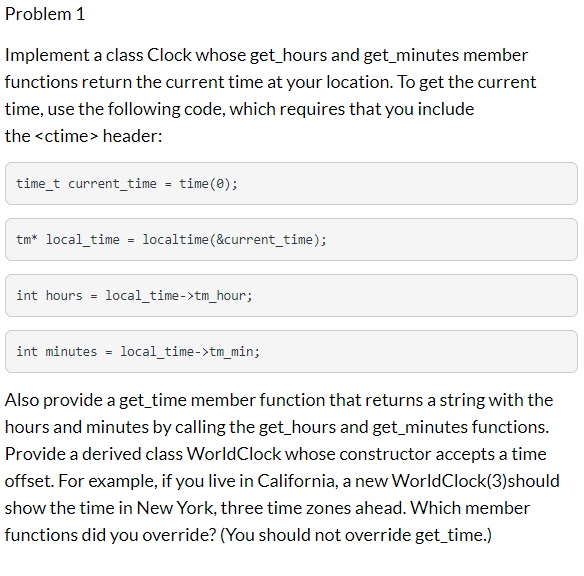 Problem 1

Implement a class Clock whose get_hours and get_minutes member functions return the current time at your location. To get the current time, use the following code, which requires that you include the <ctime> header:

time_t current_time = time(0);

tm* local_time = localtime(&current_time);

int hours = local_time->tm_hour;

int minutes = local_time->tm_min;

Also provide a get_time member function that returns a string with the hours and minutes by calling the get_hours and get_minutes functions. Provide a derived class WorldClock whose constructor accepts a time offset. For example, if you live in California, a new WorldClock(3)should show the time in New York, three time zones ahead. Which member functions did you override? (You should not override get_time.)